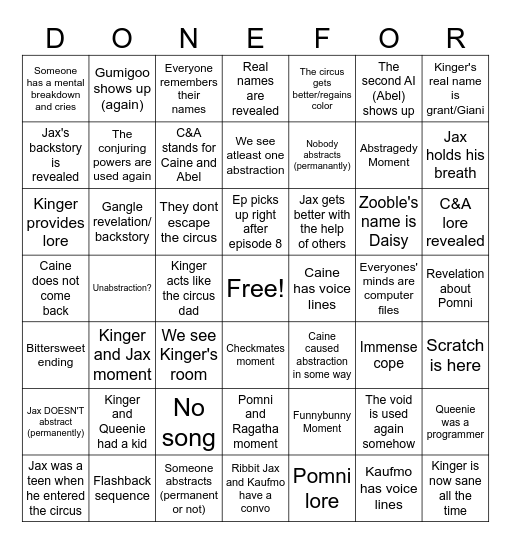 | D | O | N | E | F | O | R |
|---|---|---|---|---|---|---|
| Someone has a mental breakdown and cries | Gumigoo shows up (again) | Everyone remembers their names | Real names are revealed | The circus gets better/regains color | The second AI (Abel) shows up | Kinger's real name is grant/Giani |
| Jax's backstory is revealed | The conjuring powers are used again | C&A stands for Caine and Abel | We see atleast one abstraction | Nobody abstracts (permanantly) | Abstragedy Moment | Jax holds his breath |
| Kinger provides lore | Gangle revelation/ backstory | They dont escape the circus | Ep picks up right after episode 8 | Jax gets better with the help of others | Zooble's name is Daisy | C&A lore revealed |
| Caine does not come back | Unabstraction? | Kinger acts like the circus dad | Free! | Caine has voice lines | Everyones' minds are computer files | Revelation about Pomni |
| Bittersweet ending | Kinger and Jax moment | We see Kinger's room | Checkmates moment | Caine caused abstraction in some way | Immense cope | Scratch is here |
| Jax DOESN'T abstract (permanently) | Kinger and Queenie had a kid | No song | Pomni and Ragatha moment | Funnybunny Moment | The void is used again somehow | Queenie was a programmer |
| Jax was a teen when he entered the circus | Flashback sequence | Someone abstracts (permanent or not) | Ribbit Jax and Kaufmo have a convo | Pomni lore | Kaufmo has voice lines | Kinger is now sane all the time |